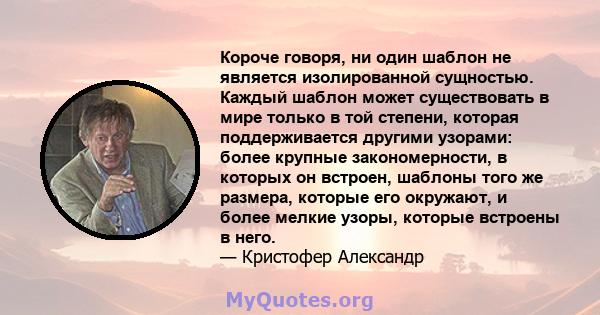 Короче говоря, ни один шаблон не является изолированной сущностью. Каждый шаблон может существовать в мире только в той степени, которая поддерживается другими узорами: более крупные закономерности, в которых он встроен, шаблоны того же размера, которые его окружают, и более мелкие узоры, которые встроены в него.
— Кристофер Александр

MyQuotes.org